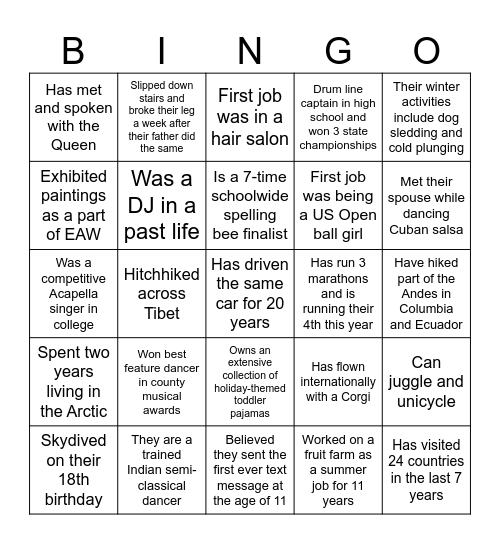 | B | I | N | G | O |
|---|---|---|---|---|
| Has met and spoken with the Queen | Slipped down stairs and broke their leg a week after their father did the same | First job was in a hair salon | Drum line captain in high school and won 3 state championships | Their winter activities include dog sledding and cold plunging |
| Exhibited paintings as a part of EAW | Was a DJ in a past life | Is a 7-time schoolwide spelling bee finalist | First job was being a US Open ball girl | Met their spouse while dancing Cuban salsa |
| Was a competitive Acapella singer in college | Hitchhiked across Tibet | Has driven the same car for 20 years | Has run 3 marathons and is running their 4th this year | Have hiked part of the Andes in Columbia and Ecuador |
| Spent two years living in the Arctic | Won best feature dancer in county musical awards | Owns an extensive collection of holiday-themed toddler pajamas | Has flown internationally with a Corgi | Can juggle and unicycle |
| Skydived on their 18th birthday | They are a trained Indian semi-classical dancer | Believed they sent the first ever text message at the age of 11 | Worked on a fruit farm as a summer job for 11 years | Has visited 24 countries in the last 7 years |